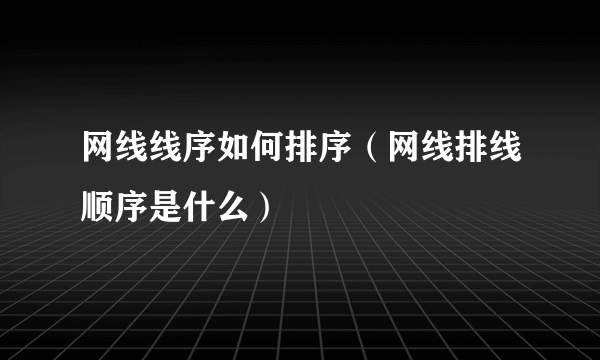 网线线序如何排序（网线排线顺序是什么）